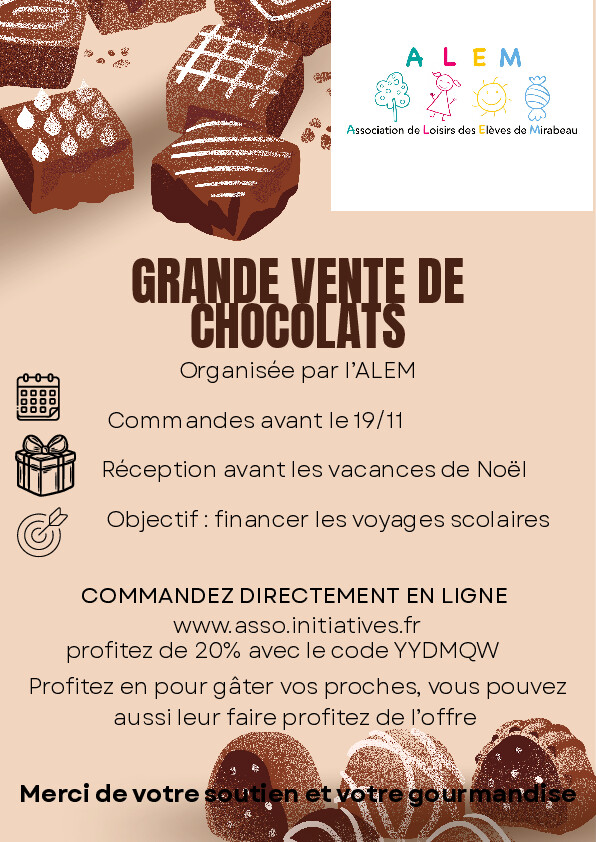 ALEM
Association de Loisirs des Elèves de Mirabeau

GRANDE VENTE DE CHOCOLATS

Organisée par l'ALEM

Commandes avant le 19/11

Réception avant les vacances de Noël

Objectif : financer les voyages scolaires

COMMANDEZ DIRECTEMENT EN LIGNE
www.asso.initiatives.fr
profitez de 20% avec le code YYDMQW

Profitez en pour gâter vos proches, vous pouvez aussi leur faire profitez de l'offre

Merci de votre soutien et votre gourmandise